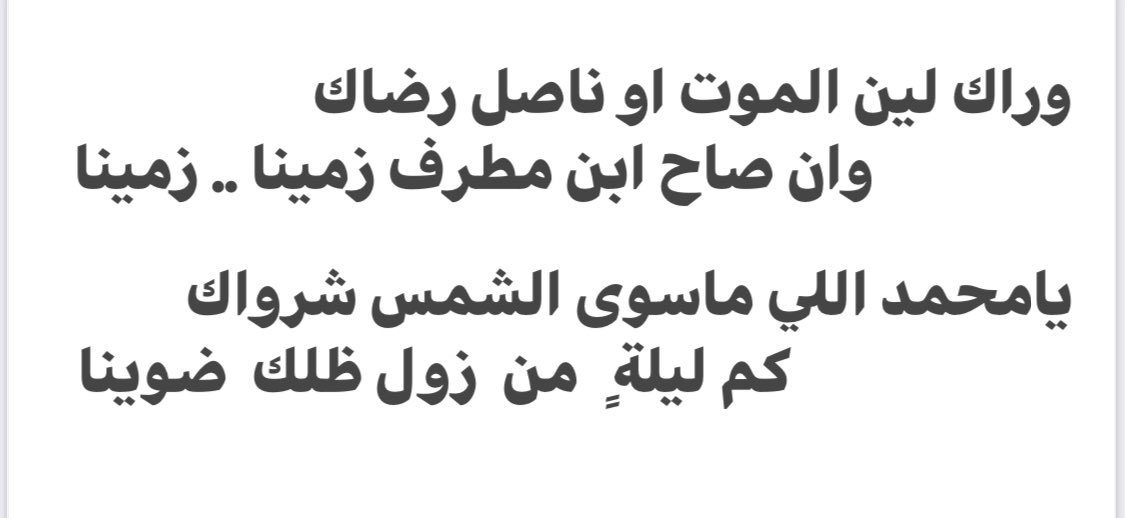 وراك لين الموت او ناصل رضاك
وان صاح ابن مطرف زمينا .. زمينا

يامحمد اللي ماسوى الشمس شرواك
كم ليلةٍ من زول ظلك ضوينا